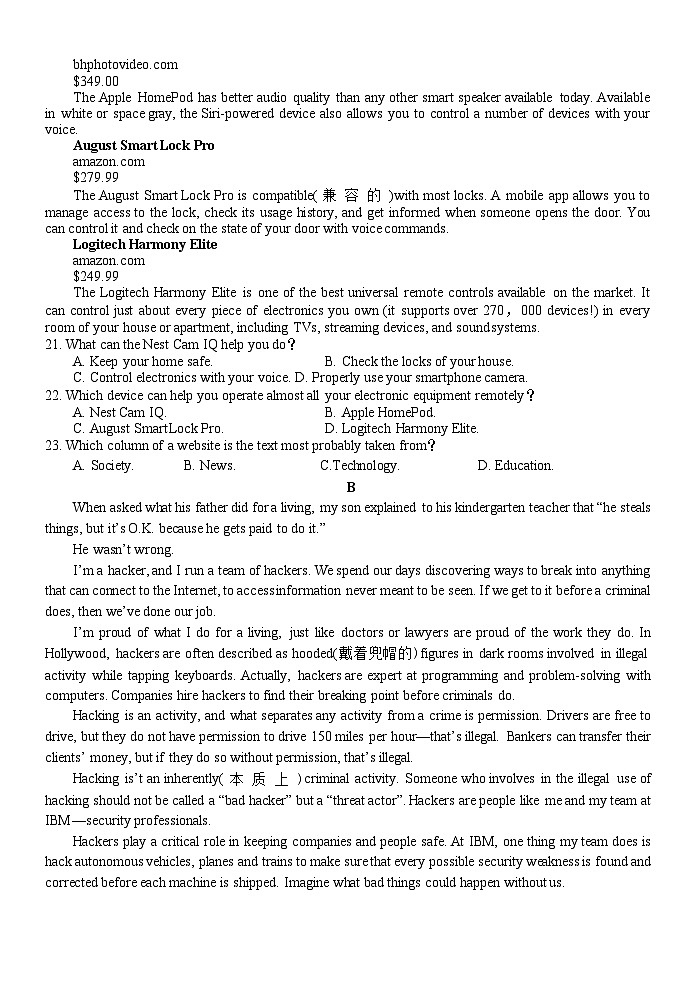 bhphotovideo.com
$349.00
The Apple HomePod has better audio quality than any other smart speaker available today. Available in white or space gray, the Siri-powered device also allows you to control a number of devices with your voice.
August Smart Lock Pro
amazon.com
$279.99
The August Smart Lock Pro is compatible(兼容的)with most locks. A mobile app allows you to manage access to the lock, check its usage history, and get informed when someone opens the door. You can control it and check on the state of your door with voice commands.
Logitech Harmony Elite
amazon.com
$249.99
The Logitech Harmony Elite is one of the best universal remote controls available on the market. It can control just about every piece of electronics you own (it supports over 270，000 devices!) in every room of your house or apartment, including TVs, streaming devices, and sound systems.
21. What can the Nest Cam IQ help you do？
A. Keep your home safe.
B. Check the locks of your house.
C. Control electronics with your voice.
D. Properly use your smartphone camera.
22. Which device can help you operate almost all your electronic equipment remotely？
A. Nest Cam IQ.
B. Apple HomePod.
C. August SmartLock Pro.
D. Logitech Harmony Elite.
23. Which column of a website is the text most probably taken from？
A. Society.
B. News.
C.Technology.
D. Education.
B
When asked what his father did for a living, my son explained to his kindergarten teacher that “he steals things, but it’s O.K. because he gets paid to do it.”
He wasn’t wrong.
I’m a hacker, and I run a team of hackers. We spend our days discovering ways to break into anything that can connect to the Internet, to access information never meant to be seen. If we get to it before a criminal does, then we’ve done our job.
I’m proud of what I do for a living, just like doctors or lawyers are proud of the work they do. In Hollywood, hackers are often described as hooded(戴着兜帽的) figures in dark rooms involved in illegal activity while tapping keyboards. Actually, hackers are expert at programming and problem-solving with computers. Companies hire hackers to find their breaking point before criminals do.
Hacking is an activity, and what separates any activity from a crime is permission. Drivers are free to drive, but they do not have permission to drive 150 miles per hour—that’s illegal. Bankers can transfer their clients’ money, but if they do so without permission, that’s illegal.
Hacking is’t an inherently(本质上) criminal activity. Someone who involves in the illegal use of hacking should not be called a “bad hacker” but a “threat actor”. Hackers are people like me and my team at IBM—security professionals.
Hackers play a critical role in keeping companies and people safe. At IBM, one thing my team does is hack autonomous vehicles, planes and trains to make sure that every possible security weakness is found and corrected before each machine is shipped. Imagine what bad things could happen without us.